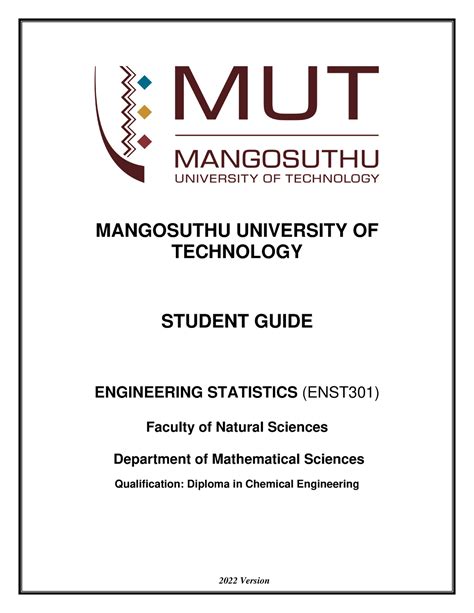 MUT
MANGOSUTHU
UNIVERSITY OF TECHNOLOGY

MANGOSUTHU UNIVERSITY OF TECHNOLOGY

STUDENT GUIDE

ENGINEERING STATISTICS (ENST301)

Faculty of Natural Sciences

Department of Mathematical Sciences

Qualification: Diploma in Chemical Engineering

2022 Version